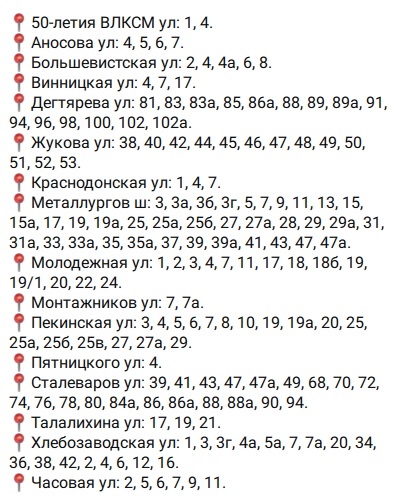 📍 50-летия ВЛКСМ ул: 1, 4.
📍 Аносова ул: 4, 5, 6, 7.
📍 Большевистская ул: 2, 4, 4а, 6, 8.
📍 Винницкая ул: 4, 7, 17.
📍 Дегтярева ул: 81, 83, 83а, 85, 86а, 88, 89, 89а, 91, 94, 96, 98, 100, 102, 102а.
📍 Жукова ул: 38, 40, 42, 44, 45, 46, 47, 48, 49, 50, 51, 52, 53.
📍 Краснодонская ул: 1, 4, 7.
📍 Металлургов ш: 3, 3а, 3б, 3г, 5, 7, 9, 11, 13, 15, 15а, 17, 19, 19а, 25, 25а, 25б, 27, 27а, 28, 29, 29а, 31, 31а, 33, 33а, 35, 35а, 37, 39, 39а, 41, 43, 47, 47а.
📍 Молодежная ул: 1, 2, 3, 4, 7, 11, 17, 18, 18б, 19, 19/1, 20, 22, 24.
📍 Монтажников ул: 7, 7а.
📍 Пекинская ул: 3, 4, 5, 6, 7, 8, 10, 19, 19а, 20, 25, 25а, 25б, 25в, 27, 27а, 29.
📍 Пятницкого ул: 4.
📍 Сталеваров ул: 39, 41, 43, 47, 47а, 49, 68, 70, 72, 74, 76, 78, 80, 84а, 86, 86а, 88, 88а, 90, 94.
📍 Талалихина ул: 17, 19, 21.
📍 Хлебозаводская ул: 1, 3, 3г, 4а, 5а, 7, 7а, 20, 34, 36, 38, 42, 2, 4, 6, 12, 16.
📍 Часовая ул: 2, 5, 6, 7, 9, 11.